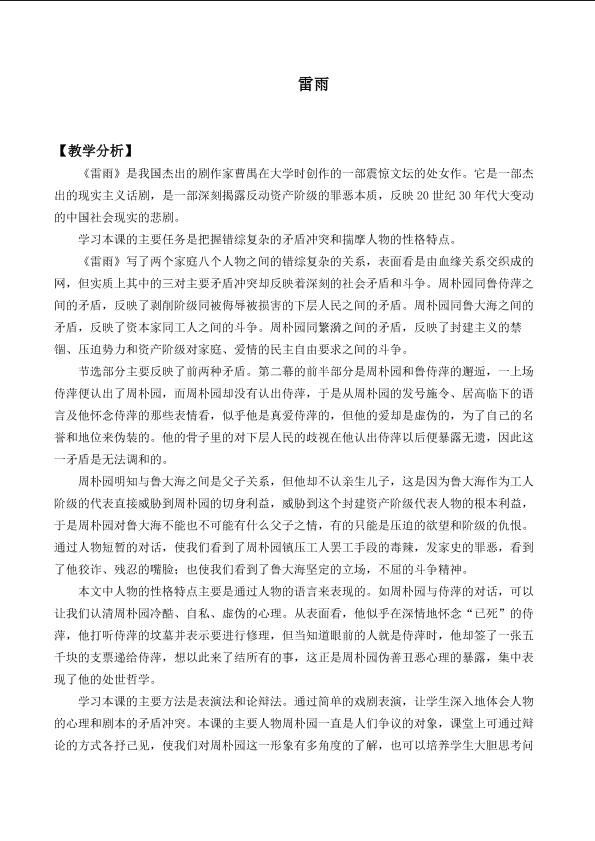 雷雨

【教学分析】

《雷雨》是我国杰出的剧作家曹禺在大学时创作的一部震惊文坛的处女作。它是一部杰出的现实主义话剧，是一部深刻揭露反动资产阶级的罪恶本质，反映20世纪30年代大变动的中国社会现实的悲剧。

学习本课的主要任务是把握错综复杂的矛盾冲突和揣摩人物的性格特点。

《雷雨》写了两个家庭八个人物之间的错综复杂的关系，表面看是由血缘关系交织成的网，但实质上其中的三对主要矛盾冲突却反映着深刻的社会矛盾和斗争。周朴园同鲁侍萍之间的矛盾，反映了剥削阶级同被侮辱被损害的下层人民之间的矛盾。周朴园同鲁大海之间的矛盾，反映了资本家同工人之间的斗争。周朴园同繁漪之间的矛盾，反映了封建主义的禁锢、压迫势力和资产阶级对家庭、爱情的民主自由要求之间的斗争。

节选部分主要反映了前两种矛盾。第二幕的前半部分是周朴园和鲁侍萍的邂逅，一上场侍萍便认出了周朴园，而周朴园却没有认出侍萍，于是从周朴园的发号施令、居高临下的语言及他怀念侍萍的那些表情看，似乎他是真爱侍萍的，但他的爱却是虚伪的，为了自己的名誉和地位来伪装的。他的骨子里的对下层人民的歧视在他认出侍萍以后便暴露无遗，因此这一矛盾是无法调和的。

周朴园明知与鲁大海之间是父子关系，但他却不认亲生儿子，这是因为鲁大海作为工人阶级的代表直接威胁到周朴园的切身利益，威胁到这个封建资产阶级代表人物的根本利益，于是周朴园对鲁大海不能也不可能有什么父子之情，有的只能是压迫的欲望和阶级的仇恨。通过人物短暂的对话，使我们看到了周朴园镇压工人罢工手段的毒辣，发家史的罪恶，看到了他狡诈、残忍的嘴脸；也使我们看到了鲁大海坚定的立场，不屈的斗争精神。

本文中人物的性格特点主要是通过人物的语言来表现的。如周朴园与侍萍的对话，可以让我们认清周朴园冷酷、自私、虚伪的心理。从表面看，他似乎在深情地怀念“已死”的侍萍，他打听侍萍的坟墓并表示要进行修理，但当知道眼前的人就是侍萍时，他却签了一张五千块的支票递给侍萍，想以此来了结所有的事，这正是周朴园伪善丑恶心理的暴露，集中表现了他的处世哲学。

学习本课的主要方法是表演法和论辩法。通过简单的戏剧表演，让学生深入地体会人物的心理和剧本的矛盾冲突。本课的主要人物周朴园一直是人们争议的对象，课堂上可通过辩论的方式各抒己见，使我们对周朴园这一形象有多角度的了解，也可以培养学生大胆思考问